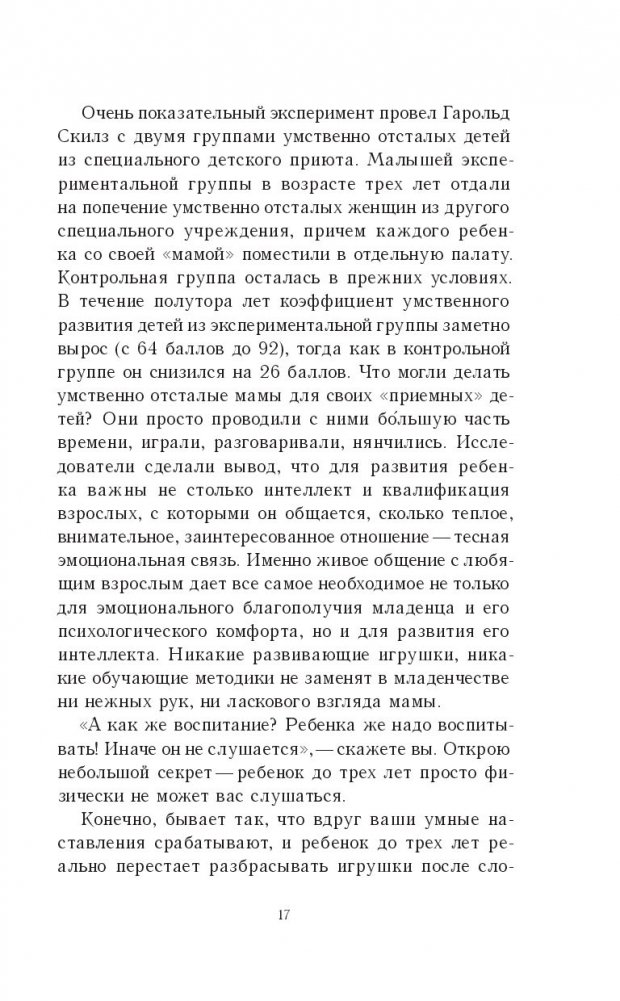 Очень показательный эксперимент провел Гарольд Скилз с двумя группами умственно отсталых детей из специального детского приюта. Малышей экспериментальной группы в возрасте трех лет отдали на попечение умственно отсталых женщин из другого специального учреждения, причем каждого ребенка со своей «мамой» поместили в отдельную палату. Контрольная группа осталась в прежних условиях. В течение полутора лет коэффициент умственного развития детей из экспериментальной группы заметно вырос (с 64 баллов до 92), тогда как в контрольной группе он снизился на 26 баллов. Что могли делать умственно отсталые мамы для своих «приемных» детей? Они просто проводили с ними бо́льшую часть времени, играли, разговаривали, нянчились. Исследователи сделали вывод, что для развития ребенка важны не столько интеллект и квалификация взрослых, с которыми он общается, сколько теплое, внимательное, заинтересованное отношение — тесная эмоциональная связь. Именно живое общение с любящим взрослым дает все самое необходимое не только для эмоционального благополучия младенца и его психологического комфорта, но и для развития его интеллекта. Никакие развивающие игрушки, никакие обучающие методики не заменят в младенчестве ни нежных рук, ни ласкового взгляда мамы.

«А как же воспитание? Ребенка же надо воспитывать! Иначе он не слушается», — скажете вы. Открою небольшой секрет — ребенок до трех лет просто физически не может вас слушаться.

Конечно, бывает так, что вдруг ваши умные наставления срабатывают, и ребенок до трех лет реально перестает разбрасывать игрушки после сло-

17